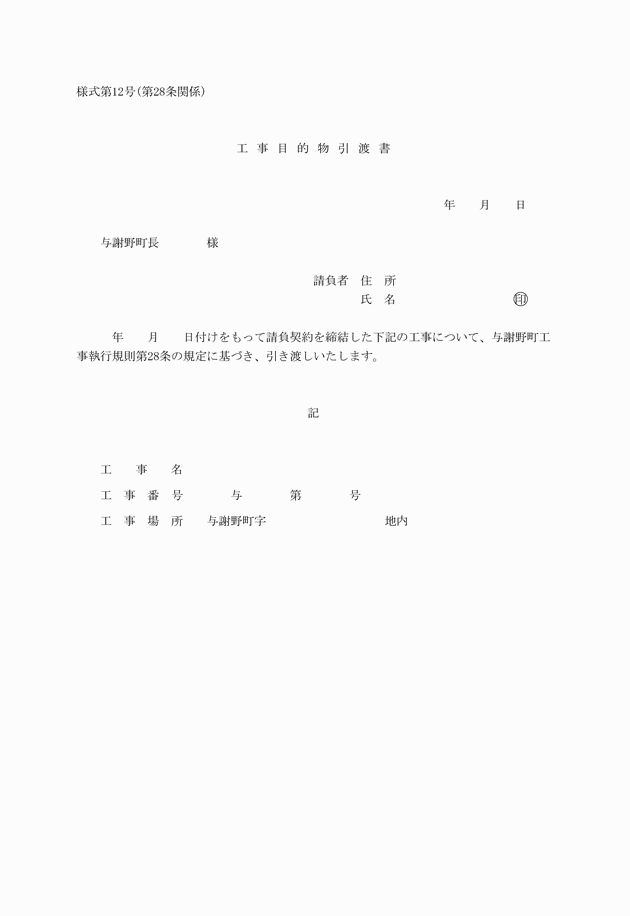 様式第12号(第28条関係)

工 事 目 的 物 引 渡 書

年 月 日

与謝野町長 様

請負者 住 所
氏 名 ㊞

年 月 日付けをもって請負契約を締結した下記の工事について、与謝野町工事執行規則第28条の規定に基づき、引き渡しいたします。

記

工 事 名
工 事 番 号 与 第 号
工 事 場 所 与謝野町字 地内